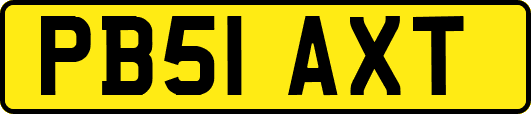 PB51 AXT